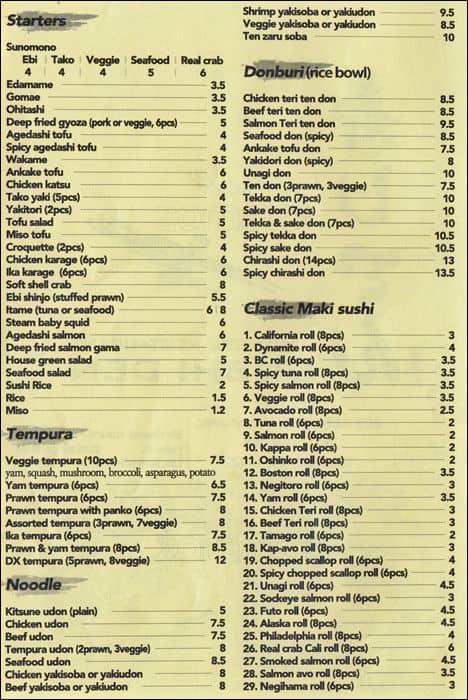 Starters

Sunomono

| Ebi | Tako | Veggie | Seafood | Real crab |
|---|---|---|---|---|
| 4 | 4 | 4 | 5 | 6 |

Edamame 3.5
Gomae 3.5
Ohitashi 3.5
Deep fried gyoza (pork or veggie, 6pcs) 5
Agedashi tofu 4
Spicy agedashi tofu 4
Wakame 3.5
Ankake tofu 6
Chicken katsu 6
Tako yaki (5pcs) 4
Yakitori (2pcs) 5
Tofu salad 5
Miso tofu 5
Croquette (2pcs) 4
Chicken karage (6pcs) 6
Ika karage (6pcs) 6
Soft shell crab 8
Ebi shinjo (stuffed prawn) 5.5
Itame (tuna or seafood) 6 8
Steam baby squid 6
Agedashi salmon 6
Deep fried salmon gama 7
House green salad 5
Seafood salad 7
Sushi Rice 2
Rice 1.5
Miso 1.2

Tempura

Veggie tempura (10pcs) 7.5
yam, squash, mushroom, broccoli, asparagus, potato
Yam tempura (6pcs) 6.5
Prawn tempura (6pcs) 7.5
Prawn tempura with panko (6pcs) 8
Assorted tempura (3prawn, 7veggie) 8
Ika tempura (6pcs) 7.5
Prawn & yam tempura (8pcs) 8.5
DX tempura (5prawn, 8veggie) 12

Noodle

Kitsune udon (plain) 5
Chicken udon 7.5
Beef udon 7.5
Tempura udon (2prawn, 3veggie) 8
Seafood udon 8.5
Chicken yakisoba or yakiudon 8
Beef yakisoba or yakiudon 8
Shrimp yakisoba or yakiudon 9.5
Veggie yakisoba or yakiudon 8.5
Ten zaru soba 10

Donburi (rice bowl)

Chicken teri ten don 8.5
Beef teri ten don 8.5
Salmon Teri ten don 9.5
Seafood don (spicy) 8.5
Ankake tofu don 7.5
Yakidori don (spicy) 8
Unagi don 10
Ten don (3prawn, 3veggie) 7.5
Tekka don (7pcs) 10
Sake don (7pcs) 10
Tekka & sake don (7pcs) 10
Spicy tekka don 10.5
Spicy sake don 10.5
Chirashi don (14pcs) 13
Spicy chirashi don 13.5

Classic Maki sushi

1. California roll (8pcs) 3
2. Dynamite roll (6pcs) 4
3. BC roll (6pcs) 3.5
4. Spicy tuna roll (8pcs) 3.5
5. Spicy salmon roll (8pcs) 3.5
6. Veggie roll (8pcs) 3.5
7. Avocado roll (8pcs) 2.5
8. Tuna roll (6pcs) 2
9. Salmon roll (6pcs) 2
10. Kappa roll (6pcs) 2
11. Oshinko roll (6pcs) 2
12. Boston roll (8pcs) 3.5
13. Negitoro roll (6pcs) 3
14. Yam roll (6pcs) 3.5
15. Chicken Teri roll (8pcs) 3
16. Beef Teri roll (8pcs) 3
17. Tamago roll (6pcs) 2
18. Kap-avo roll (8pcs) 3
19. Chopped scallop roll (6pcs) 4
20. Spicy chopped scallop roll (6pcs) 4
21. Unagi roll (6pcs) 4.5
22. Sockeye salmon roll (6pcs) 3
23. Futo roll (6pcs) 4.5
24. Alaska roll (8pcs) 4.5
25. Philadelphia roll (8pcs) 4
26. Real crab Cali roll (8pcs) 6
27. Smoked salmon roll (6pcs) 4.5
28. Salmon avo roll (8pcs) 3.5
29. Negihama roll (6pcs) 3